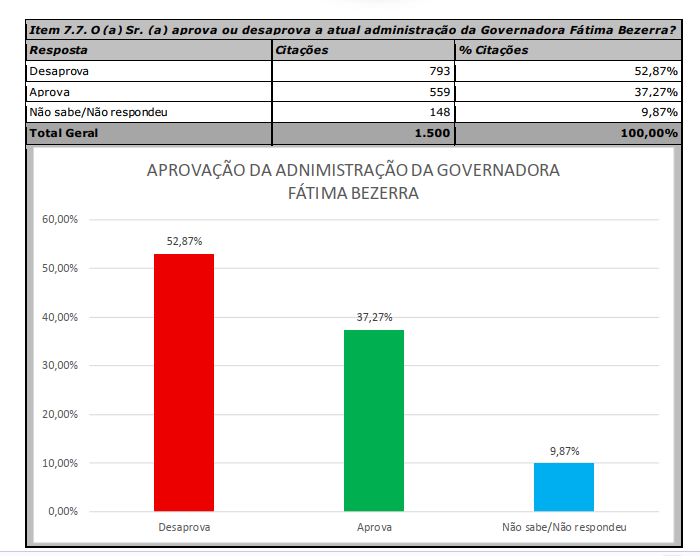 Item 7.7. O (a) Sr. (a) aprova ou desaprova a atual administração da Governadora Fátima Bezerra?

| Resposta | Citações | % Citações |
|---|---|---|
| Desaprova | 793 | 52,87% |
| Aprova | 559 | 37,27% |
| Não sabe/Não respondeu | 148 | 9,87% |
| Total Geral | 1.500 | 100,00% |

APROVAÇÃO DA ADNIMISTRAÇÃO DA GOVERNADORA FÁTIMA BEZERRA

60,00%
50,00%
40,00%
30,00%
20,00%
10,00%
0,00%

52,87%
37,27%
9,87%

Desaprova
Aprova
Não sabe/Não respondeu